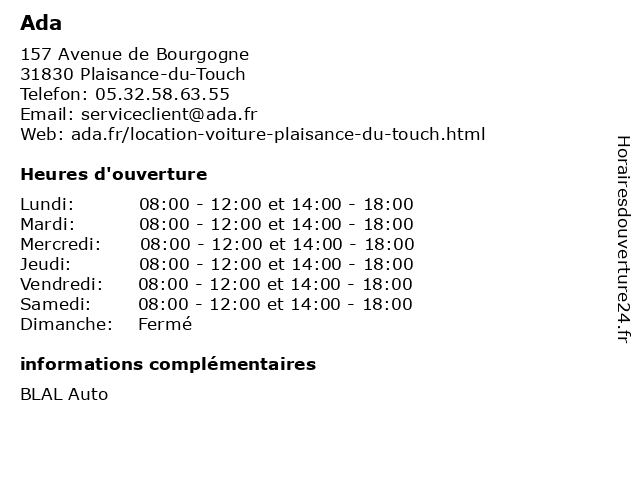 Ada

157 Avenue de Bourgogne
31830 Plaisance-du-Touch
Telefon: 05.32.58.63.55
Email: serviceclient@ada.fr
Web: ada.fr/location-voiture-plaisance-du-touch.html

Heures d'ouverture

| | |
|---|---|
| Lundi: | 08:00 - 12:00 et 14:00 - 18:00 |
| Mardi: | 08:00 - 12:00 et 14:00 - 18:00 |
| Mercredi: | 08:00 - 12:00 et 14:00 - 18:00 |
| Jeudi: | 08:00 - 12:00 et 14:00 - 18:00 |
| Vendredi: | 08:00 - 12:00 et 14:00 - 18:00 |
| Samedi: | 08:00 - 12:00 et 14:00 - 18:00 |
| Dimanche: | Fermé |

informations complémentaires

BLAL Auto

Horairesdouverture24.fr